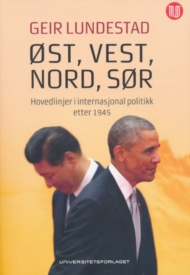 GEIR LUNDESTAD

ØST, VEST, NORD, SØR

Hovedlinjer i internasjonal politikk etter 1945

UNIVERSITETSFORLAGET